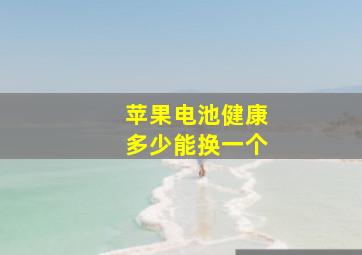 苹果电池健康
多少能换一个